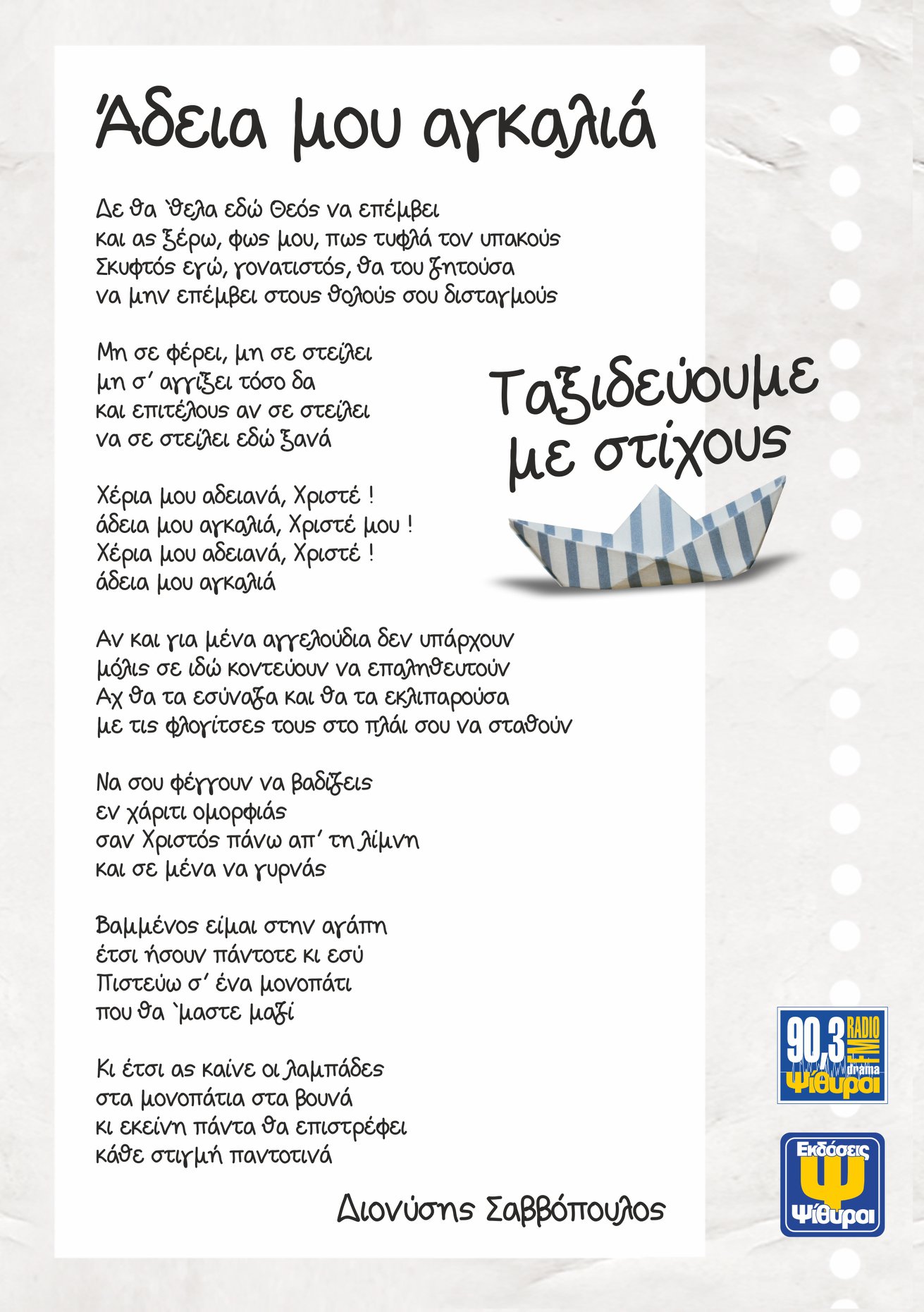 Άδεια μου αγκαλιά

Δε θα `θελα εδώ Θεός να επέμβει
και ας ξέρω, φως μου, πως τυφλά τον υπακούς
Σκυφτός εγώ, γονατιστός, θα του ζητούσα
να μην επέμβει στους θολούς σου δισταγμούς

Μη σε φέρει, μη σε στείλει
μη σ' αγγίξει τόσο δα
και επιτέλους αν σε στείλει
να σε στείλει εδώ ξανά

Χέρια μου αδειανά, Χριστέ !
άδεια μου αγκαλιά, Χριστέ μου !
Χέρια μου αδειανά, Χριστέ !
άδεια μου αγκαλιά

Αν και για μένα αγγελούδια δεν υπάρχουν
μόλις σε ιδώ κοντεύουν να επαληθευτούν
Αχ θα τα εσύναζα και θα τα εκλιπαρούσα
με τις φλογίτσες τους στο πλάι σου να σταθούν

Να σου φέγγουν να βαδίζεις
εν χάριτι ομορφιάς
σαν Χριστός πάνω απ' τη λίμνη
και σε μένα να γυρνάς

Βαμμένος είμαι στην αγάπη
έτσι ήσουν πάντοτε κι εσύ
Πιστεύω σ' ένα μονοπάτι
που θα `μαστε μαζί

Κι έτσι ας καίνε οι λαμπάδες
στα μονοπάτια στα βουνά
κι εκείνη πάντα θα επιστρέφει
κάθε στιγμή παντοτινά

Διονύσης Σαββόπουλος

Ταξιδεύουμε με στίχους

90,3 RADIO FM drama Ψίθυροι

Εκδόσεις Ψ Ψίθυροι